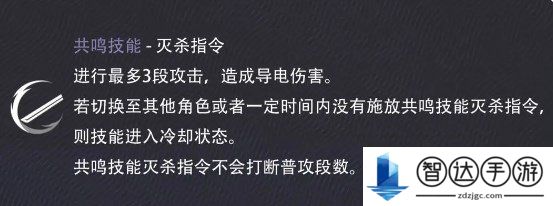 共鸣技能 - 灭杀指令
进行最多3段攻击，造成导电伤害。
若切换至其他角色或者一定时间内没有施放共鸣技能灭杀指令，则技能进入冷却状态。
共鸣技能灭杀指令不会打断普攻段数。

智达手游
zdzjgc.com